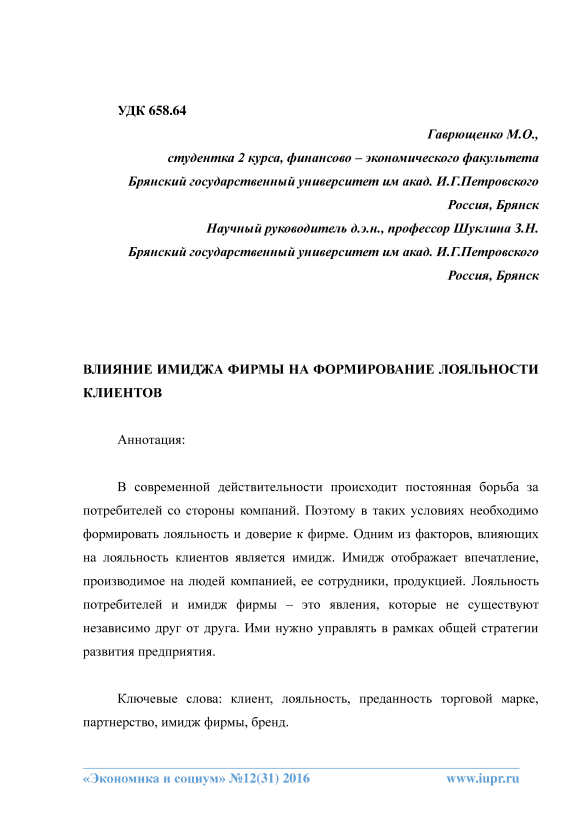 УДК 658.64

Гаврющенко М.О.,

студентка 2 курса, финансово – экономического факультета

Брянский государственный университет им акад. И.Г.Петровского

Россия, Брянск

Научный руководитель д.э.н., профессор Шуклина З.Н.

Брянский государственный университет им акад. И.Г.Петровского

Россия, Брянск

ВЛИЯНИЕ ИМИДЖА ФИРМЫ НА ФОРМИРОВАНИЕ ЛОЯЛЬНОСТИ КЛИЕНТОВ

Аннотация:

В современной действительности происходит постоянная борьба за потребителей со стороны компаний. Поэтому в таких условиях необходимо формировать лояльность и доверие к фирме. Одним из факторов, влияющих на лояльность клиентов является имидж. Имидж отображает впечатление, производимое на людей компанией, ее сотрудники, продукцией. Лояльность потребителей и имидж фирмы – это явления, которые не существуют независимо друг от друга. Ими нужно управлять в рамках общей стратегии развития предприятия.

Ключевые слова: клиент, лояльность, преданность торговой марке, партнерство, имидж фирмы, бренд.

«Экономика и социум» №12(31) 2016 www.iupr.ru